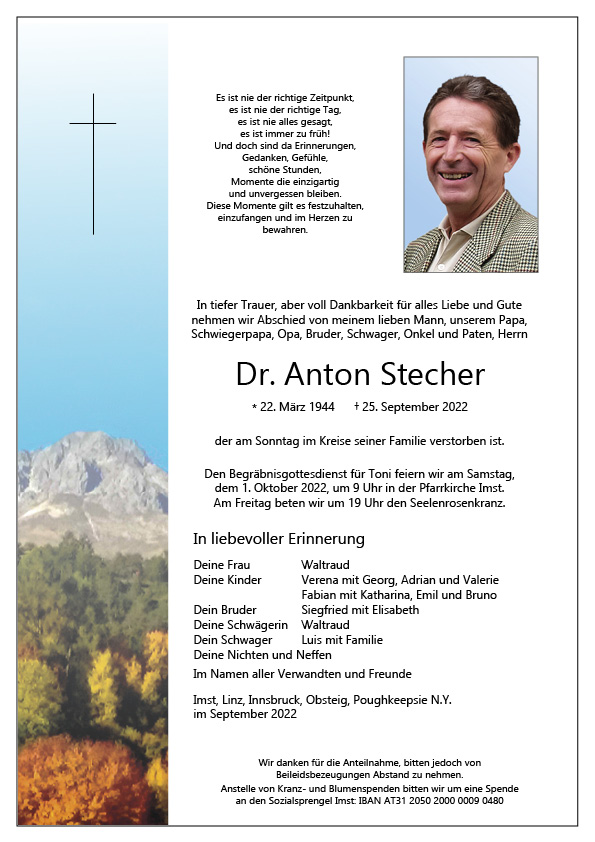 Es ist nie der richtige Zeitpunkt,
es ist nie der richtige Tag,
es ist nie alles gesagt,
es ist immer zu früh!
Und doch sind da Erinnerungen,
Gedanken, Gefühle,
schöne Stunden,
Momente die einzigartig
und unvergessen bleiben.
Diese Momente gilt es festzuhalten,
einzufangen und im Herzen zu
bewahren.

In tiefer Trauer, aber voll Dankbarkeit für alles Liebe und Gute nehmen wir Abschied von meinem lieben Mann, unserem Papa, Schwiegerpapa, Opa, Bruder, Schwager, Onkel und Paten, Herrn

Dr. Anton Stecher

* 22. März 1944 † 25. September 2022

der am Sonntag im Kreise seiner Familie verstorben ist.

Den Begräbnisgottesdienst für Toni feiern wir am Samstag, dem 1. Oktober 2022, um 9 Uhr in der Pfarrkirche Imst. Am Freitag beten wir um 19 Uhr den Seelenrosenkranz.

In liebevoller Erinnerung

| | |
|---|---|
| Deine Frau | Waltraud |
| Deine Kinder | Verena mit Georg, Adrian und Valerie |
| | Fabian mit Katharina, Emil und Bruno |
| Dein Bruder | Siegfried mit Elisabeth |
| Deine Schwägerin | Waltraud |
| Dein Schwager | Luis mit Familie |
| Deine Nichten und Neffen | |

Im Namen aller Verwandten und Freunde

Imst, Linz, Innsbruck, Obsteig, Poughkeepsie N.Y.
im September 2022

Wir danken für die Anteilnahme, bitten jedoch von Beileidsbezeugungen Abstand zu nehmen.
Anstelle von Kranz- und Blumenspenden bitten wir um eine Spende an den Sozialsprengel Imst: IBAN AT31 2050 2000 0009 0480